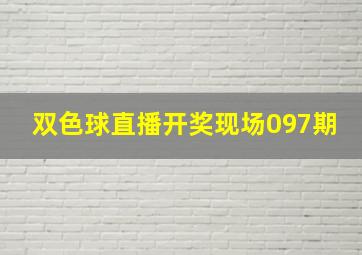 双色球直播开奖现场097期